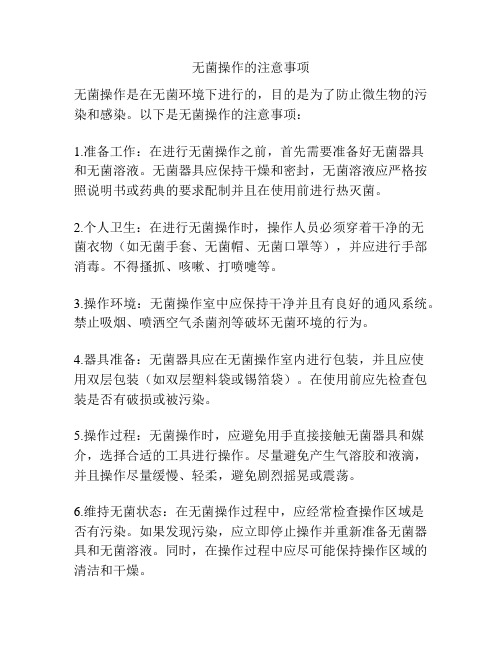 无菌操作的注意事项

无菌操作是在无菌环境下进行的，目的是为了防止微生物的污染和感染。以下是无菌操作的注意事项：

1.准备工作：在进行无菌操作之前，首先需要准备好无菌器具和无菌溶液。无菌器具应保持干燥和密封，无菌溶液应严格按照说明书或药典的要求配制并且在使用前进行热灭菌。

2.个人卫生：在进行无菌操作时，操作人员必须穿着干净的无菌衣物（如无菌手套、无菌帽、无菌口罩等），并应进行手部消毒。不得搔抓、咳嗽、打喷嚏等。

3.操作环境：无菌操作室中应保持干净并且有良好的通风系统。禁止吸烟、喷洒空气杀菌剂等破坏无菌环境的行为。

4.器具准备：无菌器具应在无菌操作室内进行包装，并且应使用双层包装（如双层塑料袋或锡箔袋）。在使用前应先检查包装是否有破损或被污染。

5.操作过程：无菌操作时，应避免用手直接接触无菌器具和媒介，选择合适的工具进行操作。尽量避免产生气溶胶和液滴，并且操作尽量缓慢、轻柔，避免剧烈摇晃或震荡。

6.维持无菌状态：在无菌操作过程中，应经常检查操作区域是否有污染。如果发现污染，应立即停止操作并重新准备无菌器具和无菌溶液。同时，在操作过程中应尽可能保持操作区域的清洁和干燥。